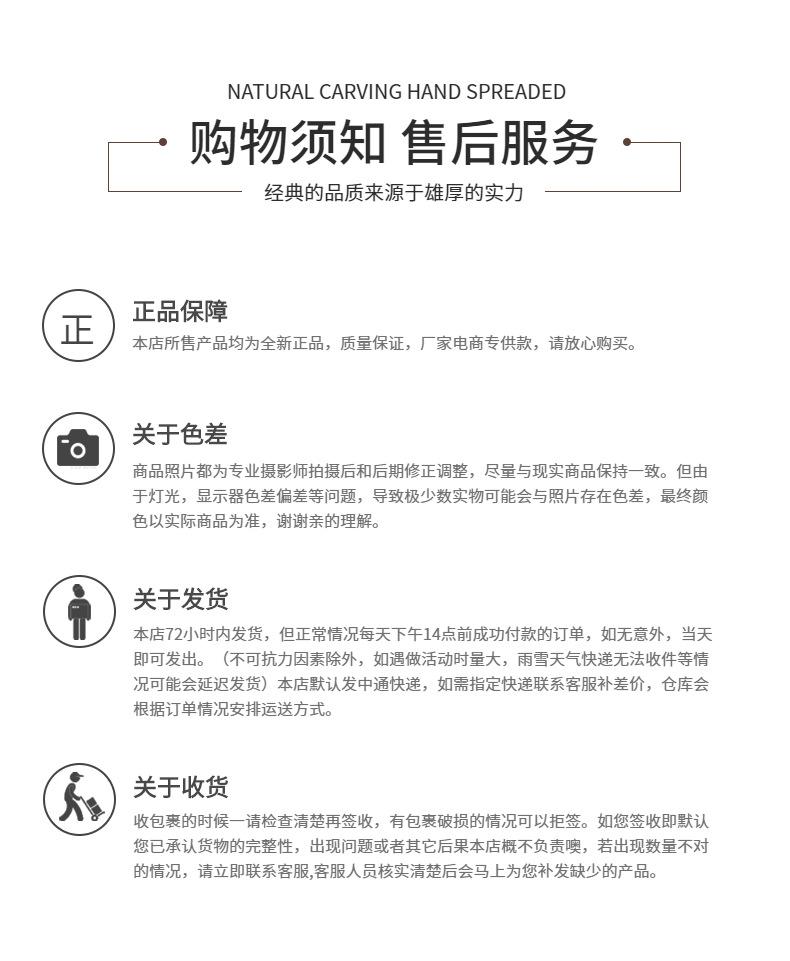 NATURAL CARVING HAND SPREADED

购物须知 售后服务

经典的品质来源于雄厚的实力

正

正品保障

本店所售产品均为全新正品，质量保证，厂家电商专供款，请放心购买。

关于色差

商品照片都为专业摄影师拍摄后和后期修正调整，尽量与现实商品保持一致。但由于灯光，显示器色差偏差等问题，导致极少数实物可能会与照片存在色差，最终颜色以实际商品为准，谢谢亲的理解。

关于发货

本店72小时内发货，但正常情况每天下午14点前成功付款的订单，如无意外，当天即可发出。（不可抗力因素除外，如遇做活动时量大，雨雪天气快递无法收件等情况可能会延迟发货）本店默认发中通快递，如需指定快递联系客服补差价，仓库会根据订单情况安排运送方式。

关于收货

收包裹的时候一请检查清楚再签收，有包裹破损的情况可以拒签。如您签收即默认您已承认货物的完整性，出现问题或者其它后果本店概不负责噢，若出现数量不对的情况，请立即联系客服,客服人员核实清楚后会马上为您补发缺少的产品。